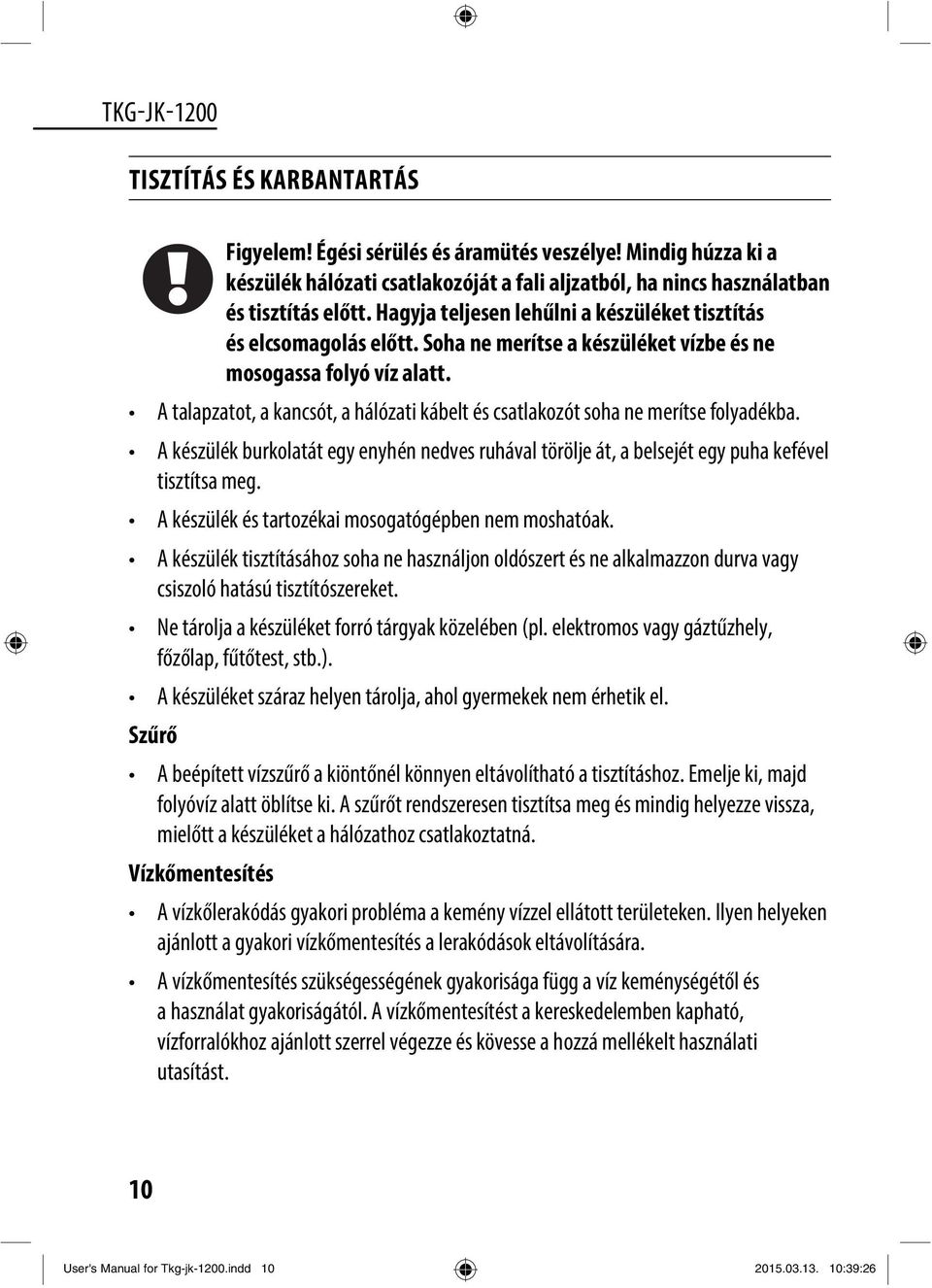 TKG-JK-1200

TISZTÍTÁS ÉS KARBANTARTÁS

Figyelem! Égési sérülés és áramütés veszélye! Mindig húzza ki a készülék hálózati csatlakozóját a fali aljzatból, ha nincs használatban és tisztítás előtt. Hagyja teljesen lehűlni a készüléket tisztítás és elcsomagolás előtt. Soha ne merítse a készüléket vízbe és ne mosogassa folyó víz alatt.

• A talapzatot, a kancsót, a hálózati kábelt és csatlakozót soha ne merítse folyadékba.

• A készülék burkolatát egy enyhén nedves ruhával törölje át, a belsejét egy puha kefével tisztítsa meg.

• A készülék és tartozékai mosogatógépben nem moshatóak.

• A készülék tisztításához soha ne használjon oldószert és ne alkalmazzon durva vagy csiszoló hatású tisztítószereket.

• Ne tárolja a készüléket forró tárgyak közelében (pl. elektromos vagy gáztűzhely, főzőlap, fűtőtest, stb.).

• A készüléket száraz helyen tárolja, ahol gyermekek nem érhetik el.

Szűrő

• A beépített vízszűrő a kiöntőnél könnyen eltávolítható a tisztításhoz. Emelje ki, majd folyóvíz alatt öblítse ki. A szűrőt rendszeresen tisztítsa meg és mindig helyezze vissza, mielőtt a készüléket a hálózathoz csatlakoztatná.

Vízkőmentesítés

• A vízkőlerakódás gyakori probléma a kemény vízzel ellátott területeken. Ilyen helyeken ajánlott a gyakori vízkőmentesítés a lerakódások eltávolítására.

• A vízkőmentesítés szükségességének gyakorisága függ a víz keménységétől és a használat gyakoriságától. A vízkőmentesítést a kereskedelemben kapható, vízforralókhoz ajánlott szerrel végezze és kövesse a hozzá mellékelt használati utasítást.

10

User's Manual for Tkg-jk-1200.indd 10 2015.03.13. 10:39:26